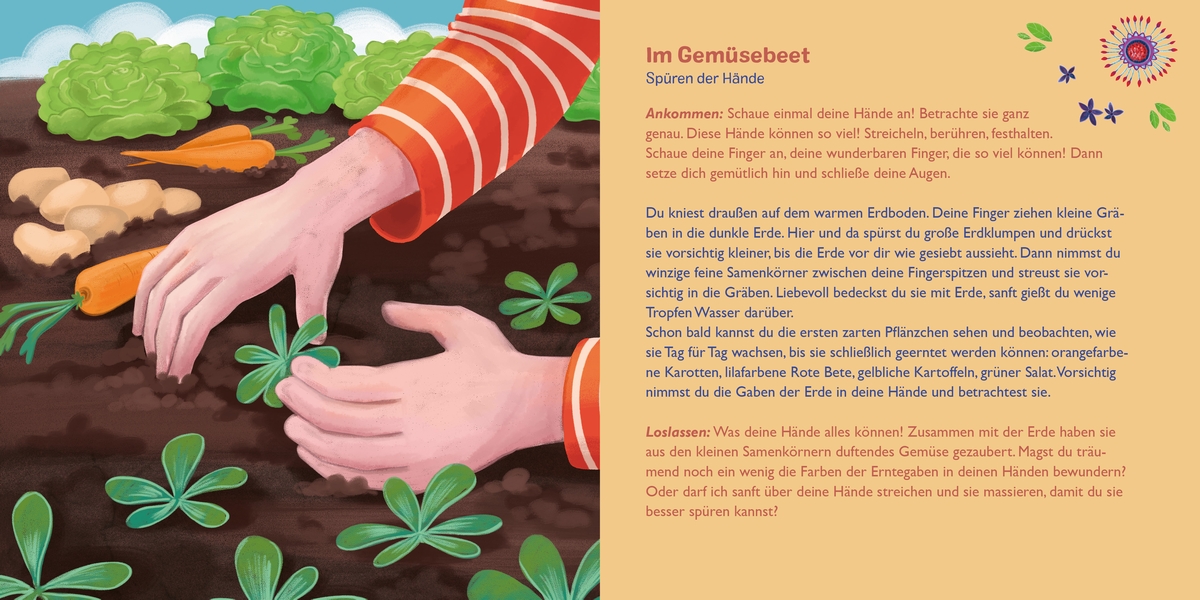 Im Gemüsebeet
Spüren der Hände

Ankommen: Schaue einmal deine Hände an! Betrachte sie ganz genau. Diese Hände können so viel! Streicheln, berühren, festhalten. Schaue deine Finger an, deine wunderbaren Finger, die so viel können! Dann setze dich gemütlich hin und schließe deine Augen.

Du kniest draußen auf dem warmen Erdboden. Deine Finger ziehen kleine Gräben in die dunkle Erde. Hier und da spürst du große Erdklumpen und drückst sie vorsichtig kleiner, bis die Erde vor dir wie gesiebt aussieht. Dann nimmst du winzige feine Samenkörner zwischen deine Fingerspitzen und streust sie vorsichtig in die Gräben. Liebevoll bedeckst du sie mit Erde, sanft gießt du wenige Tropfen Wasser darüber.
Schon bald kannst du die ersten zarten Pflänzchen sehen und beobachten, wie sie Tag für Tag wachsen, bis sie schließlich geerntet werden können: orangefarbene Karotten, lilafarbene Rote Bete, gelbliche Kartoffeln, grüner Salat. Vorsichtig nimmst du die Gaben der Erde in deine Hände und betrachtest sie.

Loslassen: Was deine Hände alles können! Zusammen mit der Erde haben sie aus den kleinen Samenkörnern duftendes Gemüse gezaubert. Magst du träumend noch ein wenig die Farben der Erntegaben in deinen Händen bewundern? Oder darf ich sanft über deine Hände streichen und sie massieren, damit du sie besser spüren kannst?